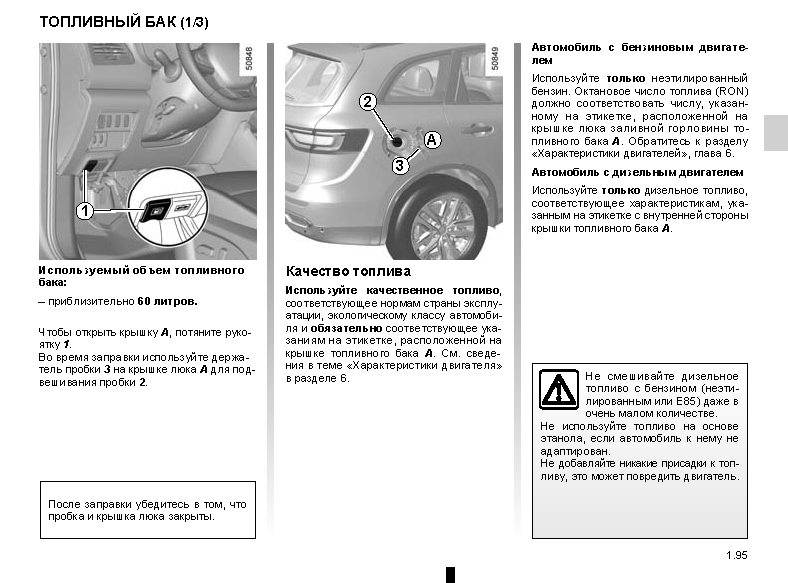 ТОПЛИВНЫЙ БАК (1/3)

50848

1

Используемый объем топливного бака:

– приблизительно 60 литров.

Чтобы открыть крышку A, потяните рукоятку 1.
Во время заправки используйте держатель пробки 3 на крышке люка A для подвешивания пробки 2.

После заправки убедитесь в том, что пробка и крышка люка закрыты.

50849

2

A

3

Качество топлива

Используйте качественное топливо, соответствующее нормам страны эксплуатации, экологическому классу автомобиля и обязательно соответствующее указаниям на этикетке, расположенной на крышке топливного бака A. См. сведения в теме «Характеристики двигателя» в разделе 6.

Автомобиль с бензиновым двигателем

Используйте только неэтилированный бензин. Октановое число топлива (RON) должно соответствовать числу, указанному на этикетке, расположенной на крышке люка заливной горловины топливного бака A. Обратитесь к разделу «Характеристики двигателей», глава 6.

Автомобиль с дизельным двигателем

Используйте только дизельное топливо, соответствующее характеристикам, указанным на этикетке с внутренней стороны крышки топливного бака A.

Не смешивайте дизельное топливо с бензином (неэтилированным или E85) даже в очень малом количестве.
Не используйте топливо на основе этанола, если автомобиль к нему не адаптирован.
Не добавляйте никакие присадки к топливу, это может повредить двигатель.

1.95